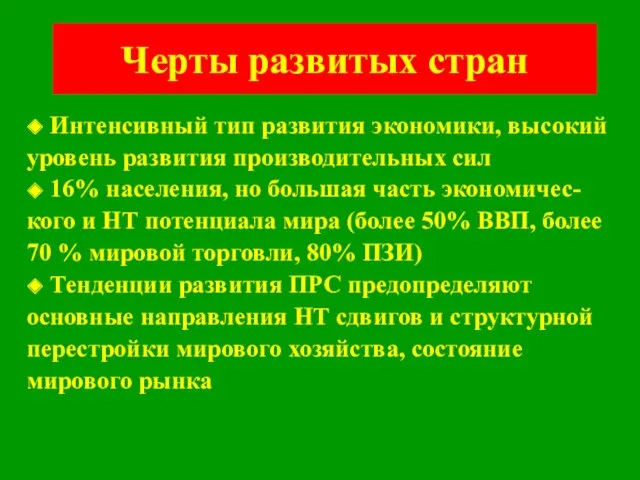 Черты развитых стран

◆ Интенсивный тип развития экономики, высокий уровень развития производительных сил
◆ 16% населения, но большая часть экономического и НТ потенциала мира (более 50% ВВП, более 70 % мировой торговли, 80% ПЗИ)
◆ Тенденции развития ПРС предопределяют основные направления НТ сдвигов и структурной перестройки мирового хозяйства, состояние мирового рынка